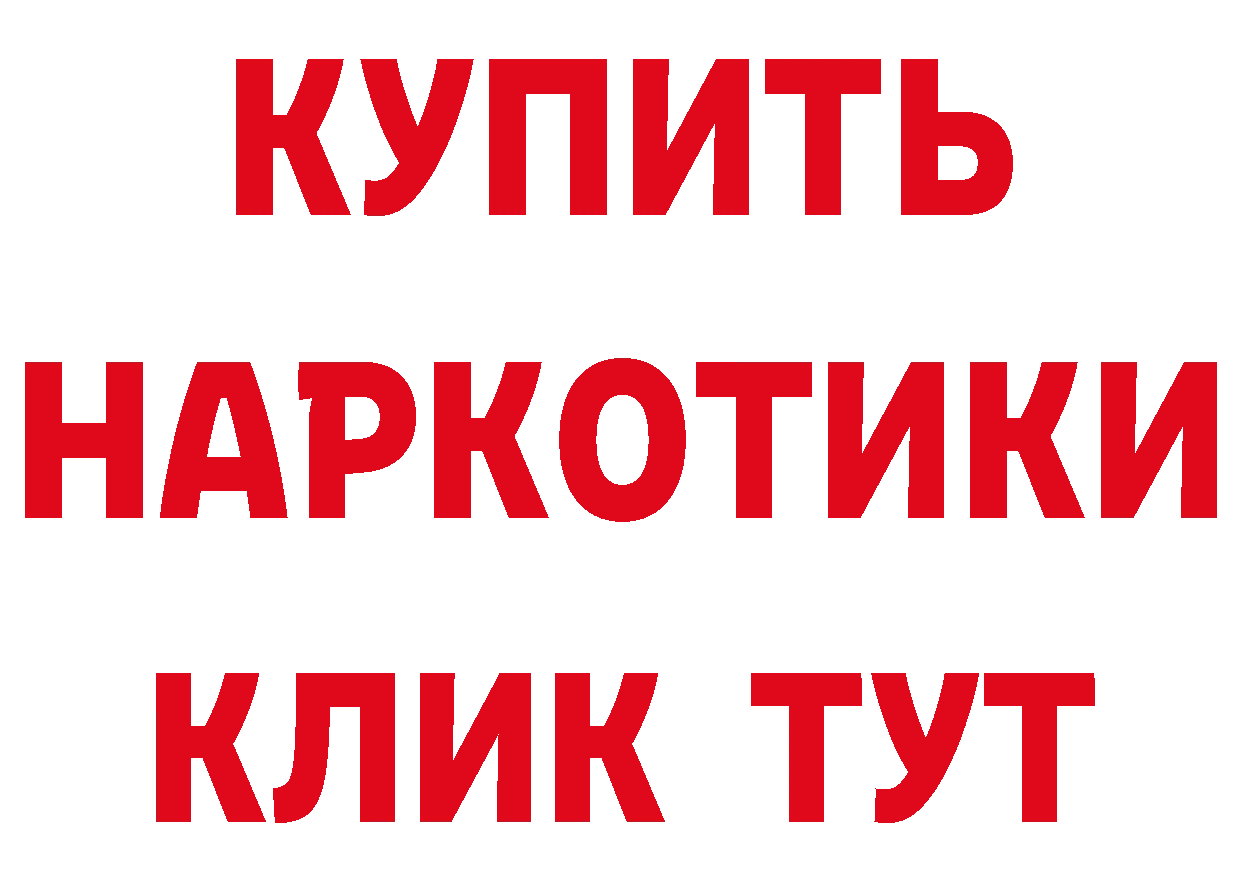 КУПИТЬ

НАРКОТИКИ

КЛИК ТУТ